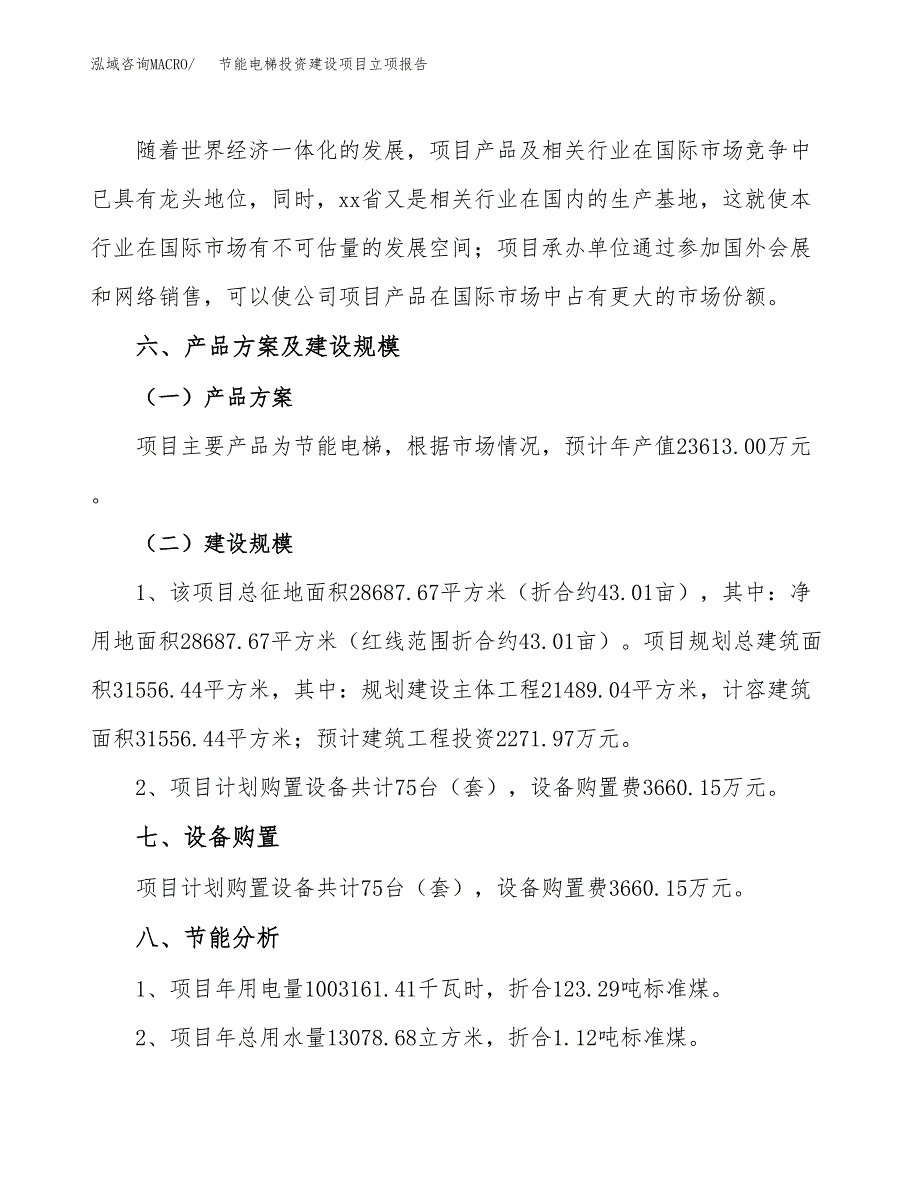 泓域咨询MACRO/ 节能电梯投资建设项目立项报告

随着世界经济一体化的发展，项目产品及相关行业在国际市场竞争中已具有龙头地位，同时，xx省又是相关行业在国内的生产基地，这就使本行业在国际市场有不可估量的发展空间；项目承办单位通过参加国外会展和网络销售，可以使公司项目产品在国际市场中占有更大的市场份额。

六、产品方案及建设规模

（一）产品方案

项目主要产品为节能电梯，根据市场情况，预计年产值23613.00万元。

（二）建设规模

1、该项目总征地面积28687.67平方米（折合约43.01亩），其中：净用地面积28687.67平方米（红线范围折合约43.01亩）。项目规划总建筑面积31556.44平方米，其中：规划建设主体工程21489.04平方米，计容建筑面积31556.44平方米；预计建筑工程投资2271.97万元。

2、项目计划购置设备共计75台（套），设备购置费3660.15万元。

七、设备购置

项目计划购置设备共计75台（套），设备购置费3660.15万元。

八、节能分析

1、项目年用电量1003161.41千瓦时，折合123.29吨标准煤。

2、项目年总用水量13078.68立方米，折合1.12吨标准煤。